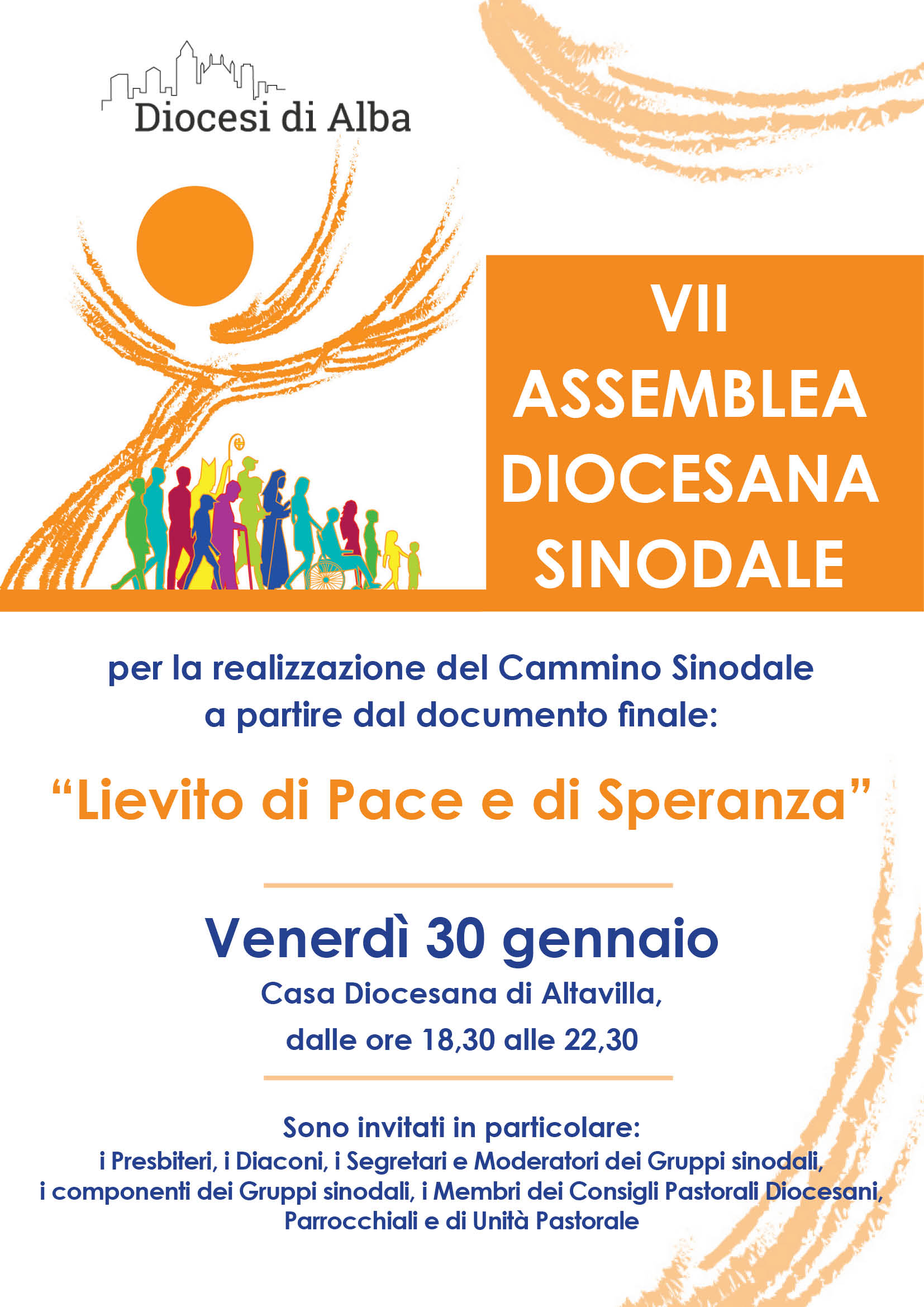 Diocesi di Alba

VII
ASSEMBLEA
DIOCESANA
SINODALE

per la realizzazione del Cammino Sinodale a partire dal documento finale:

"Lievito di Pace e di Speranza"

Venerdì 30 gennaio

Casa Diocesana di Altavilla,
dalle ore 18,30 alle 22,30

Sono invitati in particolare:
i Presbiteri, i Diaconi, i Segretari e Moderatori dei Gruppi sinodali, i componenti dei Gruppi sinodali, i Membri dei Consigli Pastorali Diocesani, Parrocchiali e di Unità Pastorale